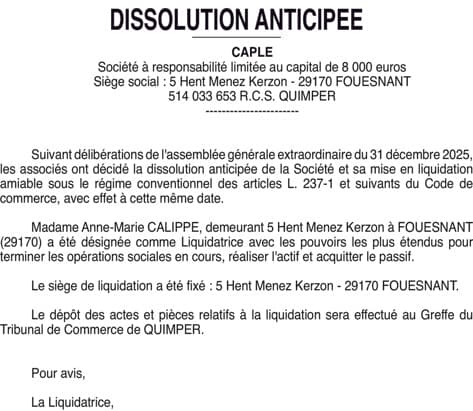 DISSOLUTION ANTICIPEE

CAPLE
Société à responsabilité limitée au capital de 8 000 euros
Siège social : 5 Hent Menez Kerzon - 29170 FOUESNANT
514 033 653 R.C.S. QUIMPER
------------------------

Suivant délibérations de l'assemblée générale extraordinaire du 31 décembre 2025, les associés ont décidé la dissolution anticipée de la Société et sa mise en liquidation amiable sous le régime conventionnel des articles L. 237-1 et suivants du Code de commerce, avec effet à cette même date.

Madame Anne-Marie CALIPPE, demeurant 5 Hent Menez Kerzon à FOUESNANT (29170) a été désignée comme Liquidatrice avec les pouvoirs les plus étendus pour terminer les opérations sociales en cours, réaliser l'actif et acquitter le passif.

Le siège de liquidation a été fixé : 5 Hent Menez Kerzon - 29170 FOUESNANT.

Le dépôt des actes et pièces relatifs à la liquidation sera effectué au Greffe du Tribunal de Commerce de QUIMPER.

Pour avis,

La Liquidatrice,